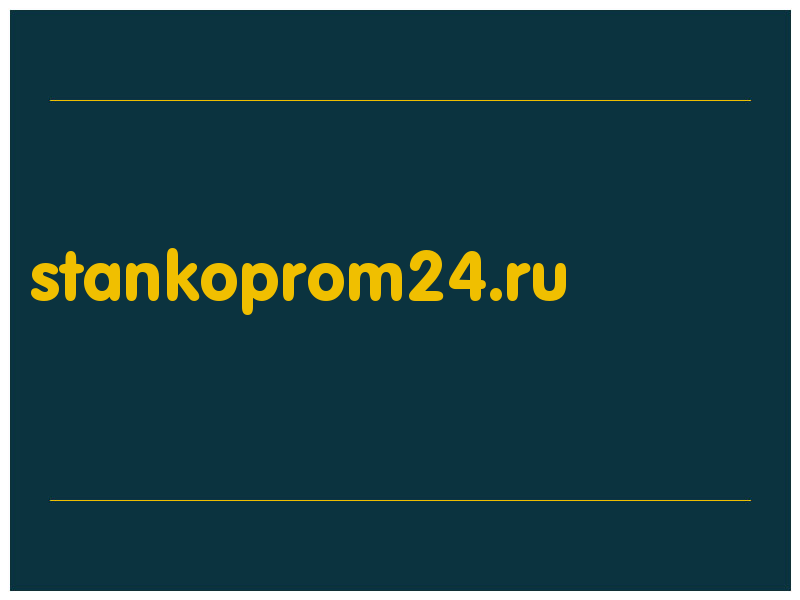 stankoprom24.ru